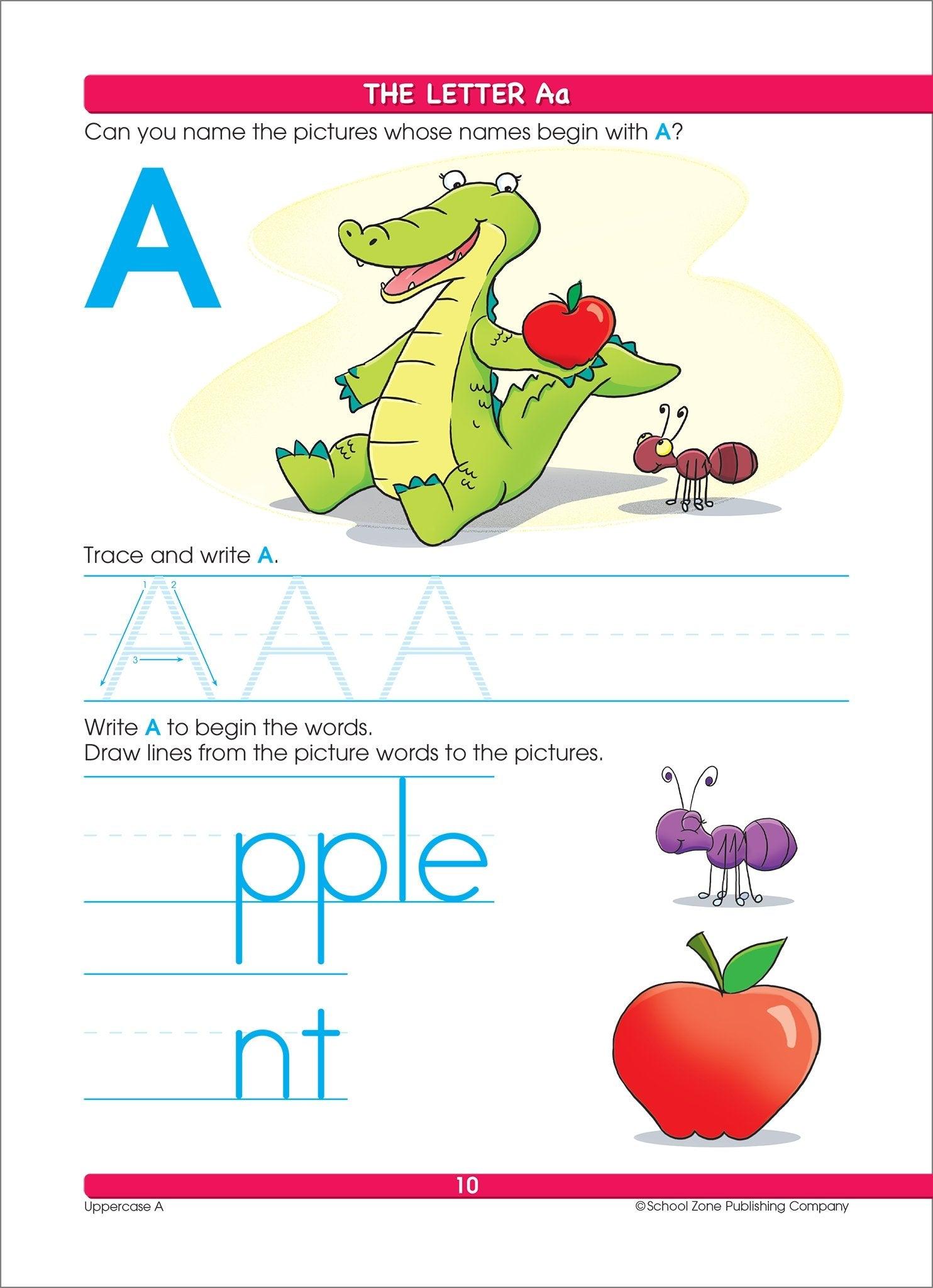 THE LETTER Aa

Can you name the pictures whose names begin with A?

A

Trace and write A.

1 2 3

A A A

Write A to begin the words.
Draw lines from the picture words to the pictures.

pple

nt

10

Uppercase A

©School Zone Publishing Company